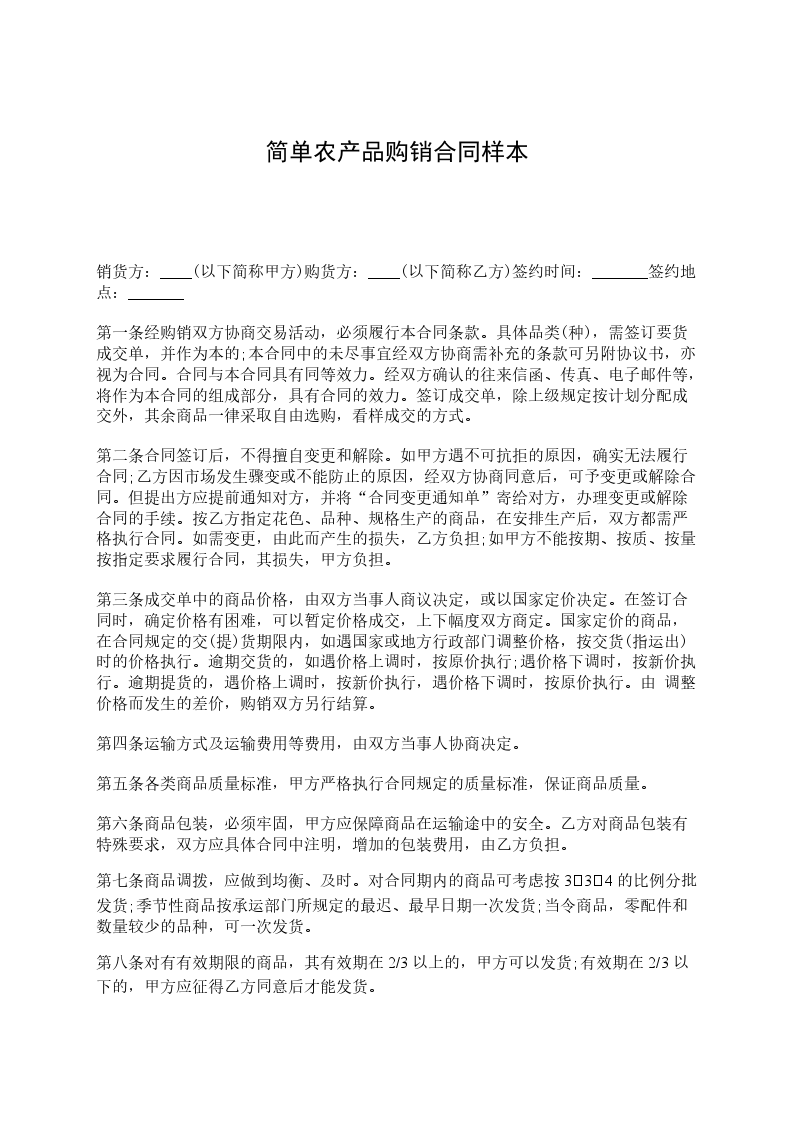 简单农产品购销合同样本

销货方：____(以下简称甲方)购货方：____(以下简称乙方)签约时间：_______签约地点：_______

第一条经购销双方协商交易活动，必须履行本合同条款。具体品类(种)，需签订要货成交单，并作为本的;本合同中的未尽事宜经双方协商需补充的条款可另附协议书，亦视为合同。合同与本合同具有同等效力。经双方确认的往来信函、传真、电子邮件等，将作为本合同的组成部分，具有合同的效力。签订成交单，除上级规定按计划分配成交外，其余商品一律采取自由选购，看样成交的方式。

第二条合同签订后，不得擅自变更和解除。如甲方遇不可抗拒的原因，确实无法履行合同;乙方因市场发生骤变或不能防止的原因，经双方协商同意后，可予变更或解除合同。但提出方应提前通知对方，并将“合同变更通知单”寄给对方，办理变更或解除合同的手续。按乙方指定花色、品种、规格生产的商品，在安排生产后，双方都需严格执行合同。如需变更，由此而产生的损失，乙方负担;如甲方不能按期、按质、按量按指定要求履行合同，其损失，甲方负担。

第三条成交单中的商品价格，由双方当事人商议决定，或以国家定价决定。在签订合同时，确定价格有困难，可以暂定价格成交，上下幅度双方商定。国家定价的商品，在合同规定的交(提)货期限内，如遇国家或地方行政部门调整价格，按交货(指运出)时的价格执行。逾期交货的，如遇价格上调时，按原价执行;遇价格下调时，按新价执行。逾期提货的，遇价格上调时，按新价执行，遇价格下调时，按原价执行。由 调整价格而发生的差价，购销双方另行结算。

第四条运输方式及运输费用等费用，由双方当事人协商决定。

第五条各类商品质量标准，甲方严格执行合同规定的质量标准，保证商品质量。

第六条商品包装，必须牢固，甲方应保障商品在运输途中的安全。乙方对商品包装有特殊要求，双方应具体合同中注明，增加的包装费用，由乙方负担。

第七条商品调拨，应做到均衡、及时。对合同期内的商品可考虑按 3□3□4 的比例分批发货;季节性商品按承运部门所规定的最迟、最早日期一次发货;当令商品，零配件和数量较少的品种，可一次发货。

第八条对有有效期限的商品，其有效期在 2/3 以上的，甲方可以发货;有效期在 2/3 以下的，甲方应征得乙方同意后才能发货。